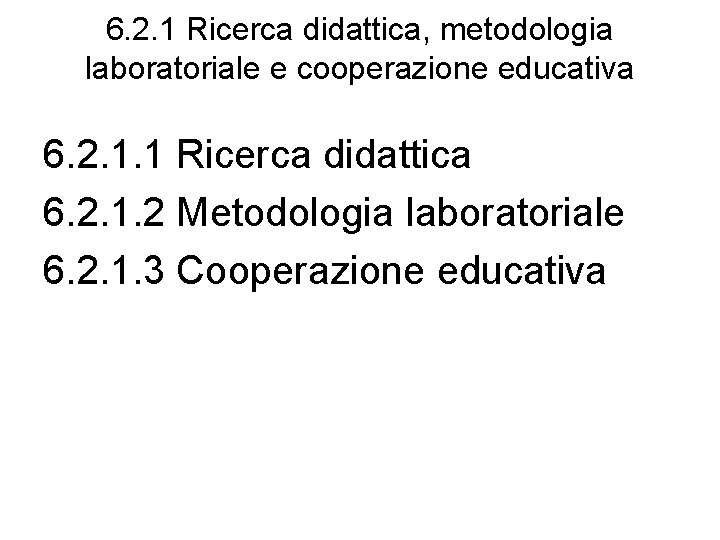 6.2.1 Ricerca didattica, metodologia laboratoriale e cooperazione educativa

6.2.1.1 Ricerca didattica
6.2.1.2 Metodologia laboratoriale
6.2.1.3 Cooperazione educativa